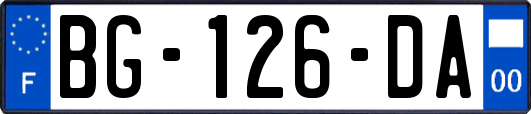 F
BG-126-DA
00